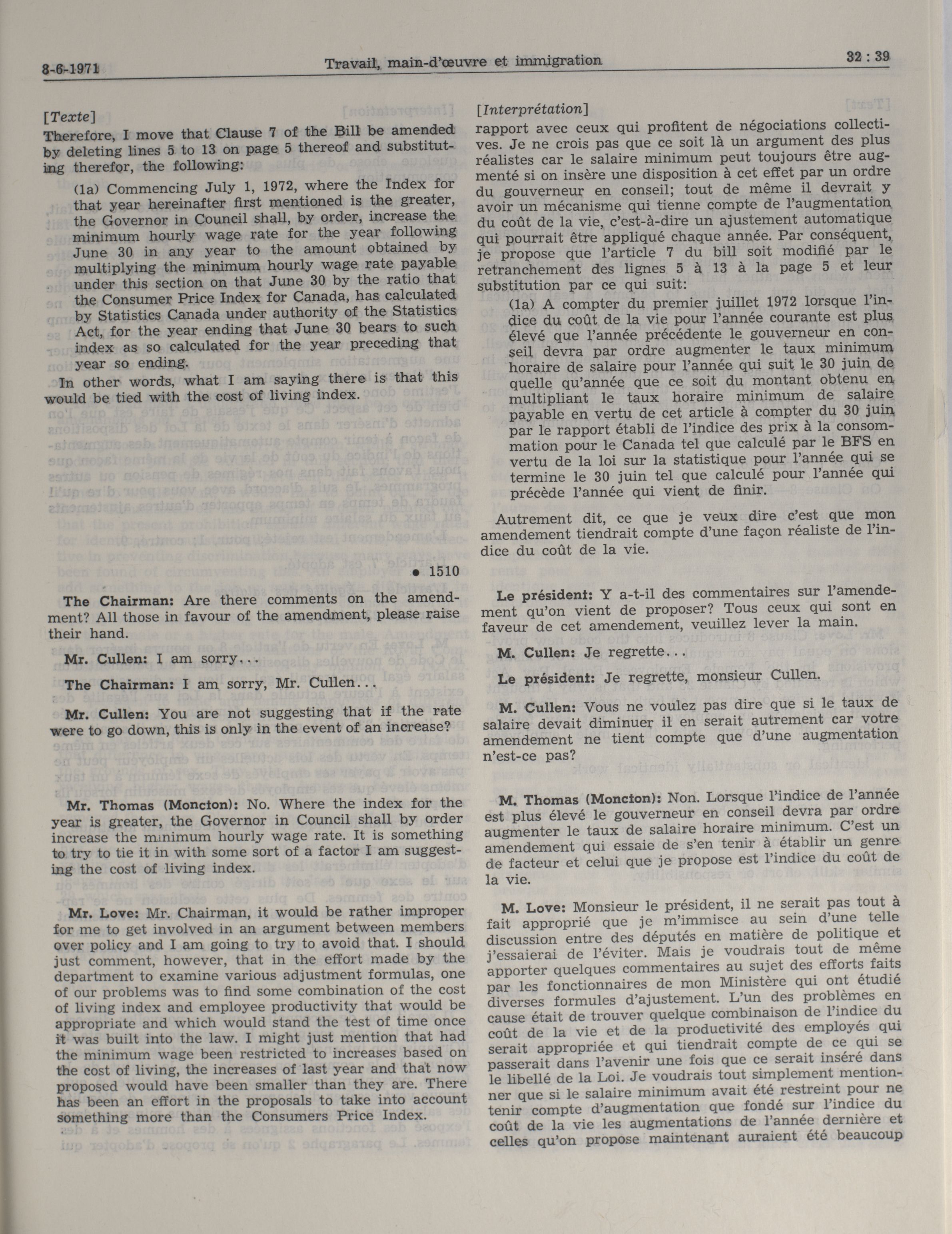 8-6-1971 Travail, main-d'œuvre et immigration 32 : 39

[Texte]

Therefore, I move that Clause 7 of the Bill be amended by deleting lines 5 to 13 on page 5 thereof and substituting therefor, the following:

(1a) Commencing July 1, 1972, where the Index for that year hereinafter first mentioned is the greater, the Governor in Council shall, by order, increase the minimum hourly wage rate for the year following June 30 in any year to the amount obtained by multiplying the minimum hourly wage rate payable under this section on that June 30 by the ratio that the Consumer Price Index for Canada, has calculated by Statistics Canada under authority of the Statistics Act, for the year ending that June 30 bears to such index as so calculated for the year preceding that year so ending.

In other words, what I am saying there is that this would be tied with the cost of living index.

• 1510

The Chairman: Are there comments on the amendment? All those in favour of the amendment, please raise their hand.

Mr. Cullen: I am sorry...

The Chairman: I am sorry, Mr. Cullen...

Mr. Cullen: You are not suggesting that if the rate were to go down, this is only in the event of an increase?

Mr. Thomas (Moncton): No. Where the index for the year is greater, the Governor in Council shall by order increase the minimum hourly wage rate. It is something to try to tie it in with some sort of a factor I am suggesting the cost of living index.

Mr. Love: Mr. Chairman, it would be rather improper for me to get involved in an argument between members over policy and I am going to try to avoid that. I should just comment, however, that in the effort made by the department to examine various adjustment formulas, one of our problems was to find some combination of the cost of living index and employee productivity that would be appropriate and which would stand the test of time once it was built into the law. I might just mention that had the minimum wage been restricted to increases based on the cost of living, the increases of last year and that now proposed would have been smaller than they are. There has been an effort in the proposals to take into account something more than the Consumers Price Index.

[Interprétation]

rapport avec ceux qui profitent de négociations collectives. Je ne crois pas que ce soit là un argument des plus réalistes car le salaire minimum peut toujours être augmenté si on insère une disposition à cet effet par un ordre du gouverneur en conseil; tout de même il devrait y avoir un mécanisme qui tienne compte de l'augmentation du coût de la vie, c'est-à-dire un ajustement automatique qui pourrait être appliqué chaque année. Par conséquent, je propose que l'article 7 du bill soit modifié par le retranchement des lignes 5 à 13 à la page 5 et leur substitution par ce qui suit:

(1a) A compter du premier juillet 1972 lorsque l'indice du coût de la vie pour l'année courante est plus élevé que l'année précédente le gouverneur en conseil devra par ordre augmenter le taux minimum horaire de salaire pour l'année qui suit le 30 juin de quelle qu'année que ce soit du montant obtenu en multipliant le taux horaire minimum de salaire payable en vertu de cet article à compter du 30 juin par le rapport établi de l'indice des prix à la consommation pour le Canada tel que calculé par le BFS en vertu de la loi sur la statistique pour l'année qui se termine le 30 juin tel que calculé pour l'année qui précède l'année qui vient de finir.

Autrement dit, ce que je veux dire c'est que mon amendement tiendrait compte d'une façon réaliste de l'indice du coût de la vie.

Le président: Y a-t-il des commentaires sur l'amendement qu'on vient de proposer? Tous ceux qui sont en faveur de cet amendement, veuillez lever la main.

M. Cullen: Je regrette...

Le président: Je regrette, monsieur Cullen.

M. Cullen: Vous ne voulez pas dire que si le taux de salaire devait diminuer il en serait autrement car votre amendement ne tient compte que d'une augmentation n'est-ce pas?

M. Thomas (Moncton): Non. Lorsque l'indice de l'année est plus élevé le gouverneur en conseil devra par ordre augmenter le taux de salaire horaire minimum. C'est un amendement qui essaie de s'en tenir à établir un genre de facteur et celui que je propose est l'indice du coût de la vie.

M. Love: Monsieur le président, il ne serait pas tout à fait approprié que je m'immisce au sein d'une telle discussion entre des députés en matière de politique et j'essaierai de l'éviter. Mais je voudrais tout de même apporter quelques commentaires au sujet des efforts faits par les fonctionnaires de mon Ministère qui ont étudié diverses formules d'ajustement. L'un des problèmes en cause était de trouver quelque combinaison de l'indice du coût de la vie et de la productivité des employés qui serait appropriée et qui tiendrait compte de ce qui se passerait dans l'avenir une fois que ce serait inséré dans le libellé de la Loi. Je voudrais tout simplement mentionner que si le salaire minimum avait été restreint pour ne tenir compte d'augmentation que fondé sur l'indice du coût de la vie les augmentations de l'année dernière et celles qu'on propose maintenant auraient été beaucoup